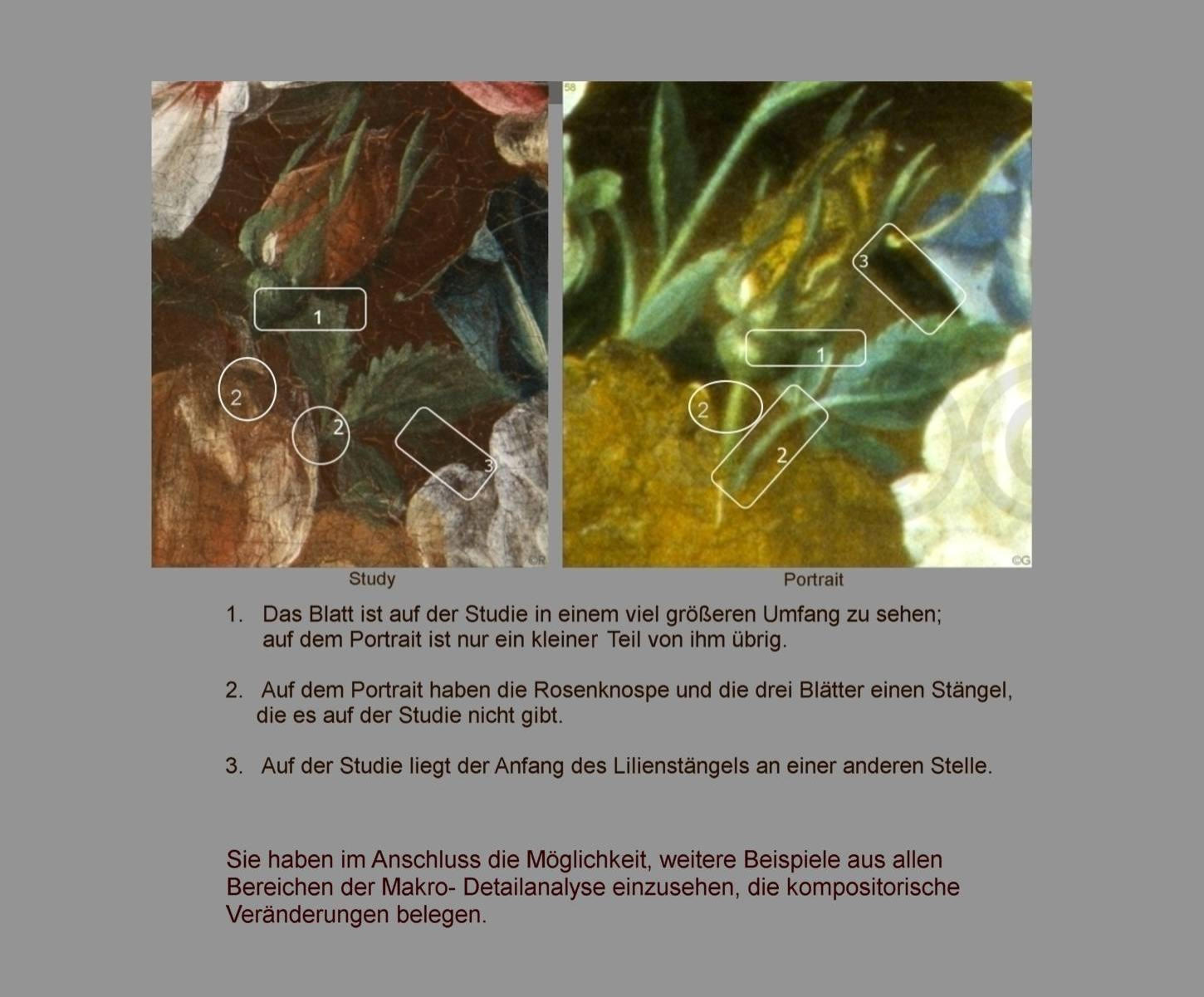 1

2

2

3

©R

58

3

1

2

2

©G

Study

Portrait

1. Das Blatt ist auf der Studie in einem viel größeren Umfang zu sehen; auf dem Portrait ist nur ein kleiner Teil von ihm übrig.

2. Auf dem Portrait haben die Rosenknospe und die drei Blätter einen Stängel, die es auf der Studie nicht gibt.

3. Auf der Studie liegt der Anfang des Lilienstängels an einer anderen Stelle.

Sie haben im Anschluss die Möglichkeit, weitere Beispiele aus allen Bereichen der Makro- Detailanalyse einzusehen, die kompositorische Veränderungen belegen.